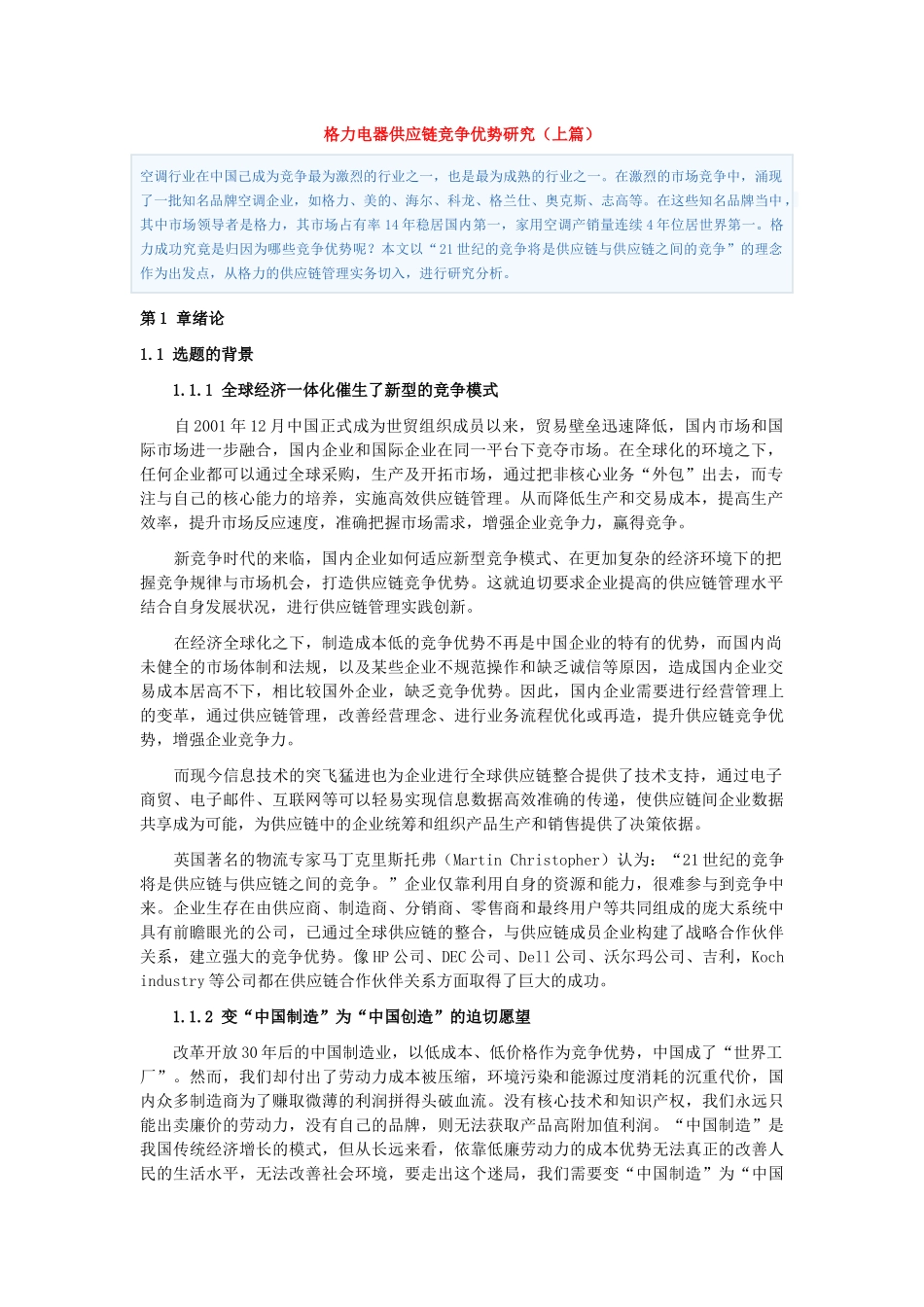 格力电器供应链竞争优势研究（上篇）

空调行业在中国已成为竞争最为激烈的行业之一，也是最为成熟的行业之一。在激烈的市场竞争中，涌现了一批知名品牌空调企业，如格力、美的、海尔、科龙、格兰仕、奥克斯、志高等。在这些知名品牌当中，其中市场领导者是格力，其市场占有率14年稳居国内第一，家用空调产销量连续4年位居世界第一。格力成功究竟是归因为哪些竞争优势呢？本文以“21世纪的竞争将是供应链与供应链之间的竞争”的理念作为出发点，从格力的供应链管理实务切入，进行研究分析。

第1 章绪论

1.1 选题的背景

1.1.1 全球经济一体化催生了新型的竞争模式

自2001年12月中国正式成为世贸组织成员以来，贸易壁垒迅速降低，国内市场和国际市场进一步融合，国内企业和国际企业在同一平台下竞夺市场。在全球化的环境之下，任何企业都可以通过全球采购，生产及开拓市场，通过把非核心业务“外包”出去，而专注与自己的核心能力的培养，实施高效供应链管理。从而降低生产和交易成本，提高生产效率，提升市场反应速度，准确把握市场需求，增强企业竞争力，赢得竞争。

新竞争时代的来临，国内企业如何适应新型竞争模式、在更加复杂的经济环境下的把握竞争规律与市场机会，打造供应链竞争优势。这就迫切要求企业提高的供应链管理水平结合自身发展状况，进行供应链管理实践创新。

在经济全球化之下，制造成本低的竞争优势不再是中国企业的特有的优势，而国内尚未健全的市场体制和法规，以及某些企业不规范操作和缺乏诚信等原因，造成国内企业交易成本居高不下，相比较国外企业，缺乏竞争优势。因此，国内企业需要进行经营管理上的变革，通过供应链管理，改善经营理念、进行业务流程优化或再造，提升供应链竞争优势，增强企业竞争力。

而现今信息技术的突飞猛进也为企业进行全球供应链整合提供了技术支持，通过电子商贸、电子邮件、互联网等可以轻易实现信息数据高效准确的传递，使供应链间企业数据共享成为可能，为供应链中的企业统筹和组织产品生产和销售提供了决策依据。

英国著名的物流专家马丁克里斯托弗（Martin Christopher）认为：“21世纪的竞争将是供应链与供应链之间的竞争。”企业仅靠利用自身的资源和能力，很难参与到竞争中来。企业生存在由供应商、制造商、分销商、零售商和最终用户等共同组成的庞大系统中具有前瞻眼光的公司，已通过全球供应链的整合，与供应链成员企业构建了战略合作伙伴关系，建立强大的竞争优势。像HP公司、DEC公司、Dell公司、沃尔玛公司、吉利，Koch industry等公司都在供应链合作伙伴关系方面取得了巨大的成功。

1.1.2 变“中国制造”为“中国创造”的迫切愿望

改革开放30年后的中国制造业，以低成本、低价格作为竞争优势，中国成了“世界工厂”。然而，我们却付出了劳动力成本被压缩，环境污染和能源过度消耗的沉重代价，国内众多制造商为了赚取微薄的利润拼得头破血流。没有核心技术和知识产权，我们永远只能出卖廉价的劳动力，没有自己的品牌，则无法获取产品高附加值利润。“中国制造”是我国传统经济增长的模式，但从长远来看，依靠低廉劳动力的成本优势无法真正的改善人民的生活水平，无法改善社会环境，要走出这个迷局，我们需要变“中国制造”为“中国